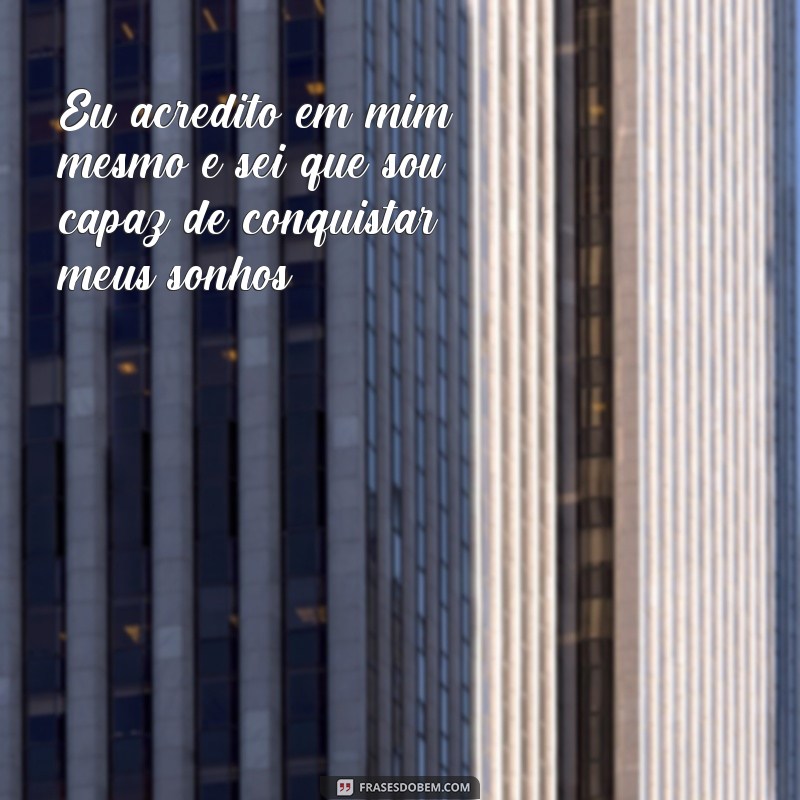 Eu acredito em mim mesmo e sei que sou capaz de conquistar meus sonhos

FRASESDOBEM.COM